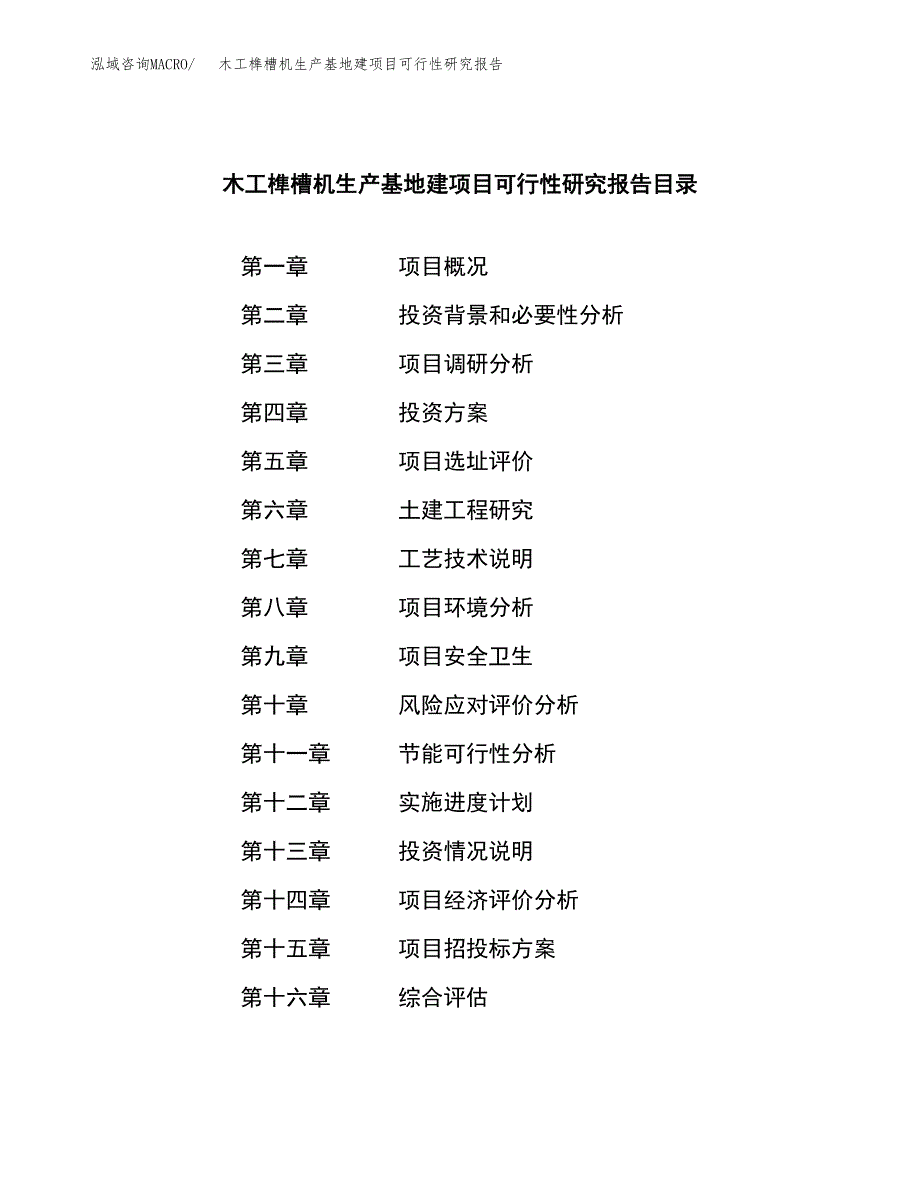 泓域咨询MACRO/　木工榫槽机生产基地建项目可行性研究报告

木工榫槽机生产基地建项目可行性研究报告目录

第一章　项目概况
第二章　投资背景和必要性分析
第三章　项目调研分析
第四章　投资方案
第五章　项目选址评价
第六章　土建工程研究
第七章　工艺技术说明
第八章　项目环境分析
第九章　项目安全卫生
第十章　风险应对评价分析
第十一章　节能可行性分析
第十二章　实施进度计划
第十三章　投资情况说明
第十四章　项目经济评价分析
第十五章　项目招投标方案
第十六章　综合评估